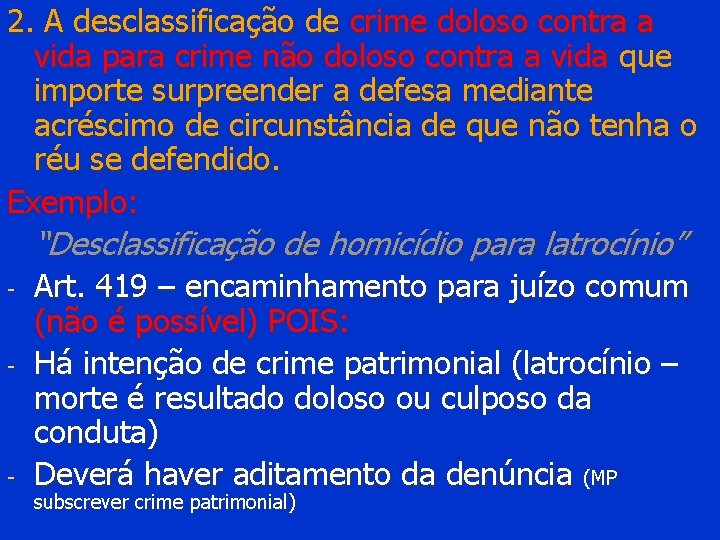 2. A desclassificação de crime doloso contra a vida para crime não doloso contra a vida que importe surpreender a defesa mediante acréscimo de circunstância de que não tenha o réu se defendido.

Exemplo:

"Desclassificação de homicídio para latrocínio"

- Art. 419 – encaminhamento para juízo comum (não é possível) POIS:
- Há intenção de crime patrimonial (latrocínio – morte é resultado doloso ou culposo da conduta)
- Deverá haver aditamento da denúncia (MP subscrever crime patrimonial)